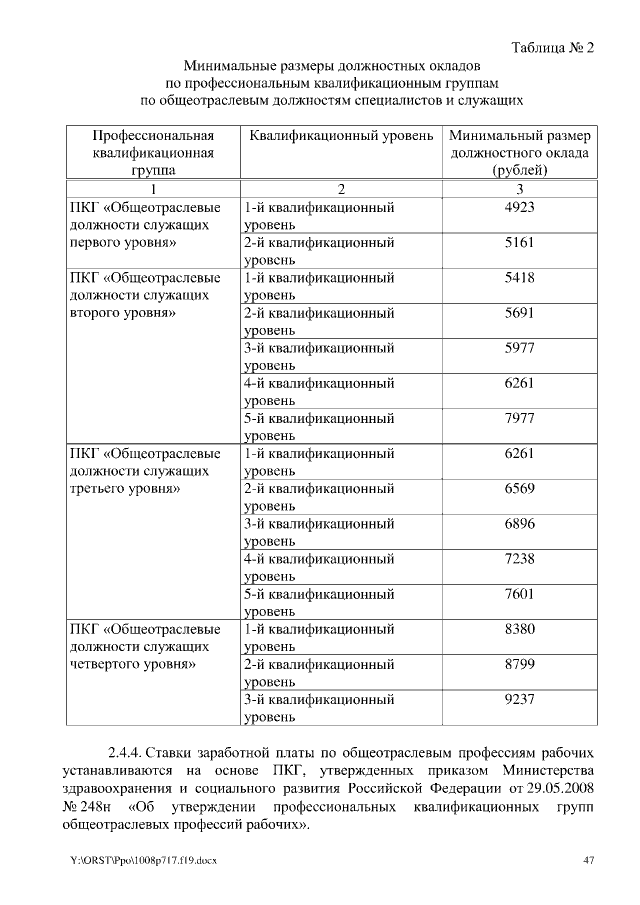 Таблица № 2

Минимальные размеры должностных окладов по профессиональным квалификационным группам по общеотраслевым должностям специалистов и служащих

| Профессиональная квалификационная группа | Квалификационный уровень | Минимальный размер должностного оклада (рублей) |
|---|---|---|
| 1 | 2 | 3 |
| ПКГ «Общеотраслевые должности служащих первого уровня» | 1-й квалификационный уровень | 4923 |
| | 2-й квалификационный уровень | 5161 |
| ПКГ «Общеотраслевые должности служащих второго уровня» | 1-й квалификационный уровень | 5418 |
| | 2-й квалификационный уровень | 5691 |
| | 3-й квалификационный уровень | 5977 |
| | 4-й квалификационный уровень | 6261 |
| | 5-й квалификационный уровень | 7977 |
| ПКГ «Общеотраслевые должности служащих третьего уровня» | 1-й квалификационный уровень | 6261 |
| | 2-й квалификационный уровень | 6569 |
| | 3-й квалификационный уровень | 6896 |
| | 4-й квалификационный уровень | 7238 |
| | 5-й квалификационный уровень | 7601 |
| ПКГ «Общеотраслевые должности служащих четвертого уровня» | 1-й квалификационный уровень | 8380 |
| | 2-й квалификационный уровень | 8799 |
| | 3-й квалификационный уровень | 9237 |

2.4.4. Ставки заработной платы по общеотраслевым профессиям рабочих устанавливаются на основе ПКГ, утвержденных приказом Министерства здравоохранения и социального развития Российской Федерации от 29.05.2008 № 248н «Об утверждении профессиональных квалификационных групп общеотраслевых профессий рабочих».

Y:\ORST\Ppo\1008p717.f19.docx 47